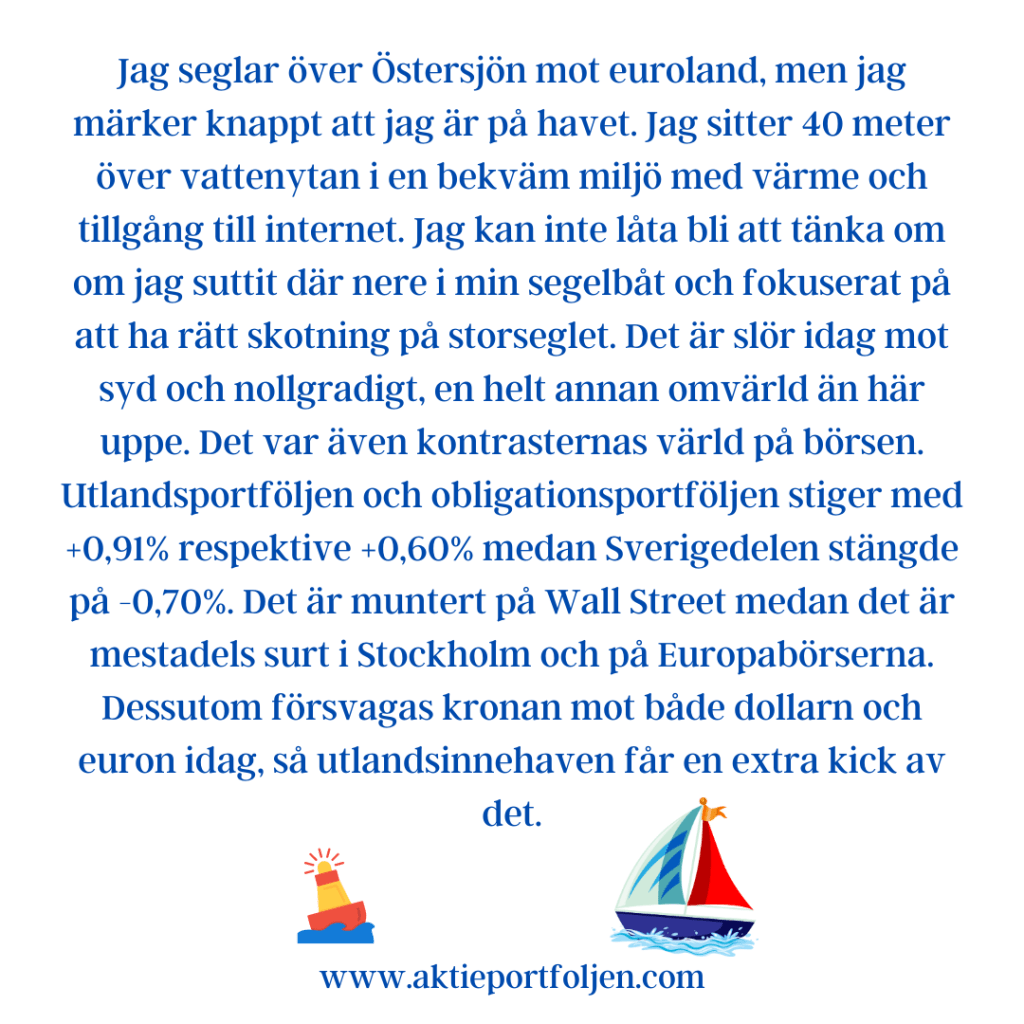 Jag seglar över Östersjön mot euroland, men jag märker knappt att jag är på havet. Jag sitter 40 meter över vattenytan i en bekväm miljö med värme och tillgång till internet. Jag kan inte låta bli att tänka om om jag suttit där nere i min segelbåt och fokuserat på att ha rätt skotning på storseglet. Det är slör idag mot syd och nollgradigt, en helt annan omvärld än här uppe. Det var även kontrasternas värld på börsen. Utlandsportföljen och obligationsportföljen stiger med +0,91% respektive +0,60% medan Sverigedelen stängde på -0,70%. Det är muntert på Wall Street medan det är mestadels surt i Stockholm och på Europabörserna. Dessutom försvagas kronan mot både dollarn och euron idag, så utlandsinnehaven får en extra kick av det.

www.aktieportfoljen.com